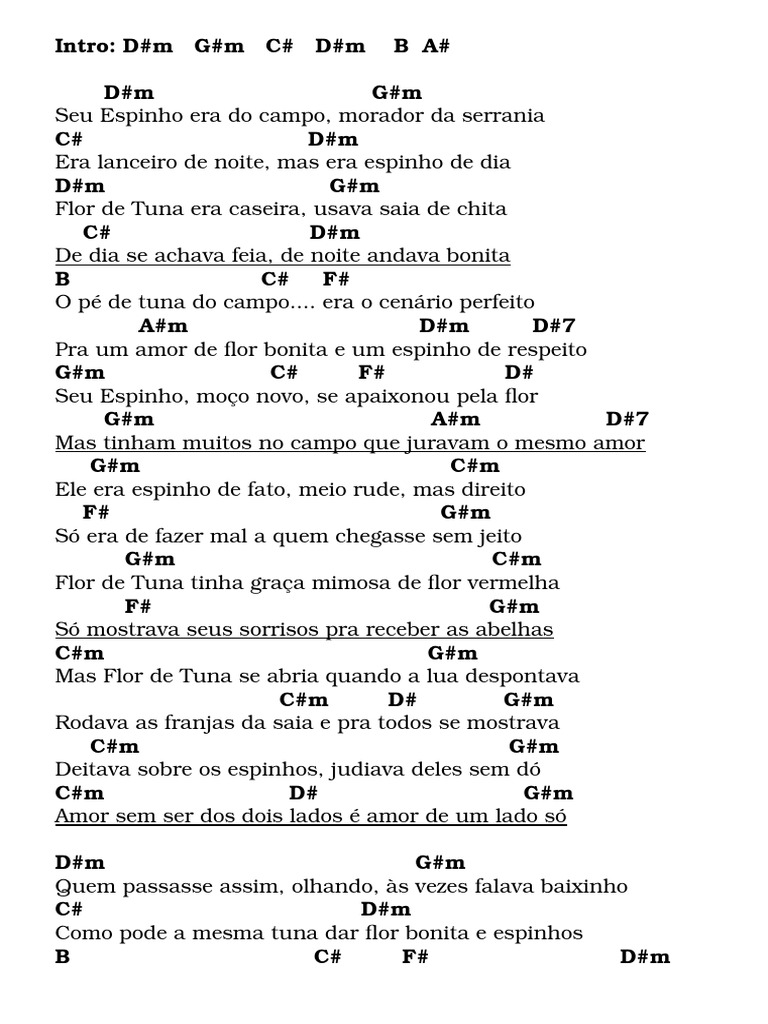 Intro: D#m G#m C# D#m B A#

D#m G#m
Seu Espinho era do campo, morador da serrania
C# D#m
Era lanceiro de noite, mas era espinho de dia
D#m G#m
Flor de Tuna era caseira, usava saia de chita
C# D#m
De dia se achava feia, de noite andava bonita
B C# F#
O pé de tuna do campo.... era o cenário perfeito
A#m D#m D#7
Pra um amor de flor bonita e um espinho de respeito
G#m C# F# D#
Seu Espinho, moço novo, se apaixonou pela flor
G#m A#m D#7
Mas tinham muitos no campo que juravam o mesmo amor
G#m C#m
Ele era espinho de fato, meio rude, mas direito
F# G#m
Só era de fazer mal a quem chegasse sem jeito
G#m C#m
Flor de Tuna tinha graça mimosa de flor vermelha
F# G#m
Só mostrava seus sorrisos pra receber as abelhas
C#m G#m
Mas Flor de Tuna se abria quando a lua despontava
C#m D# G#m
Rodava as franjas da saia e pra todos se mostrava
C#m G#m
Deitava sobre os espinhos, judiava deles sem dó
C#m D# G#m
Amor sem ser dos dois lados é amor de um lado só

D#m G#m
Quem passasse assim, olhando, às vezes falava baixinho
C# D#m
Como pode a mesma tuna dar flor bonita e espinhos
B C# F# D#m